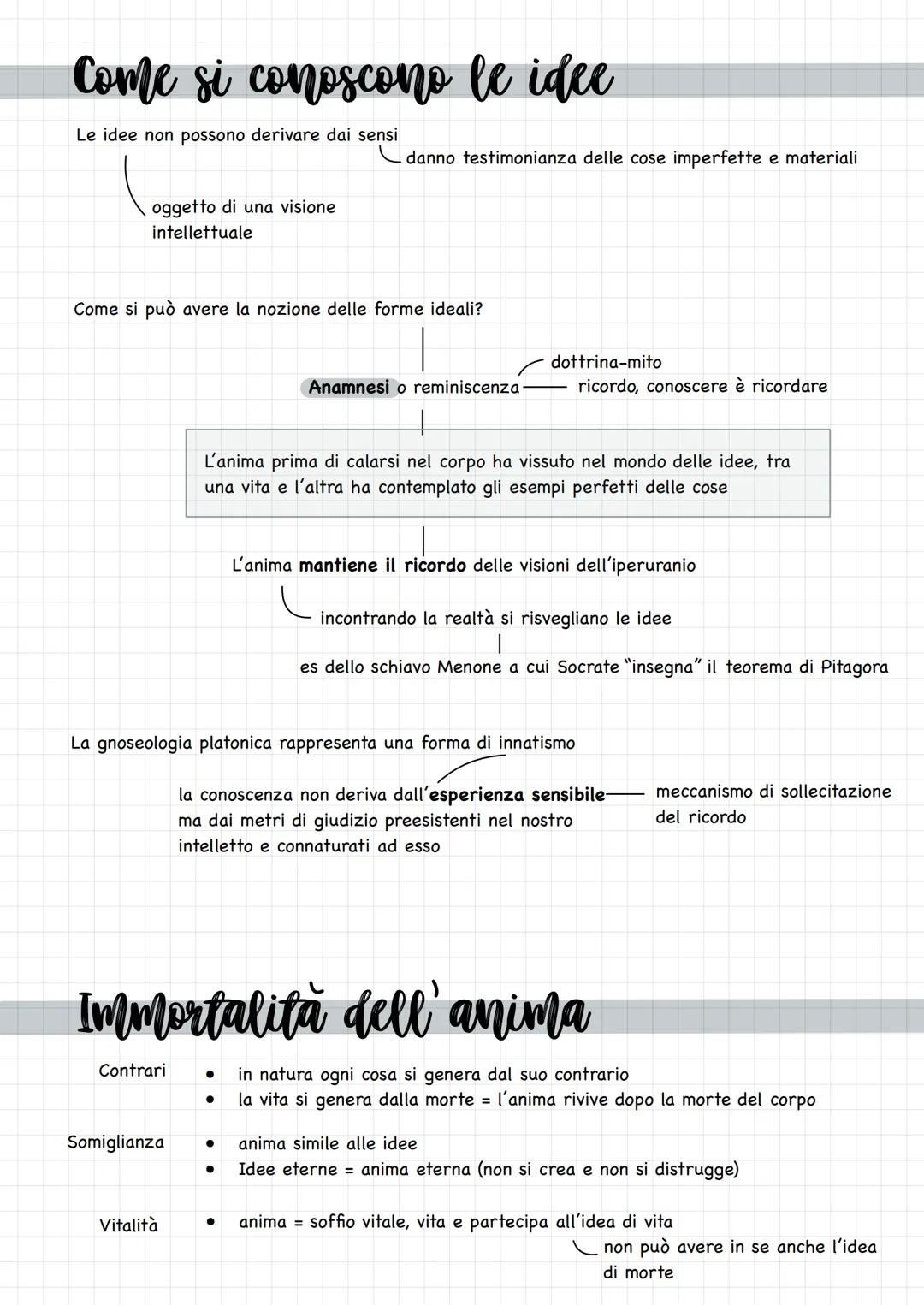 Come si conoscono le idee

Le idee non possono derivare dai sensi

danno testimonianza delle cose imperfette e materiali

oggetto di una visione intellettuale

Come si può avere la nozione delle forme ideali?

Anamnesi o reminiscenza

dottrina-mito

ricordo, conoscere è ricordare

L'anima prima di calarsi nel corpo ha vissuto nel mondo delle idee, tra una vita e l'altra ha contemplato gli esempi perfetti delle cose

L'anima mantiene il ricordo delle visioni dell'iperuranio

incontrando la realtà si risvegliano le idee

es dello schiavo Menone a cui Socrate "insegna" il teorema di Pitagora

La gnoseologia platonica rappresenta una forma di innatismo

la conoscenza non deriva dall'esperienza sensibile ma dai metri di giudizio preesistenti nel nostro intelletto e connaturati ad esso

meccanismo di sollecitazione del ricordo

Immortalità dell'anima

Contrari
• in natura ogni cosa si genera dal suo contrario
• la vita si genera dalla morte = l'anima rivive dopo la morte del corpo

Somiglianza
• anima simile alle idee
• Idee eterne = anima eterna (non si crea e non si distrugge)

Vitalità
• anima = soffio vitale, vita e partecipa all'idea di vita

non può avere in se anche l'idea di morte